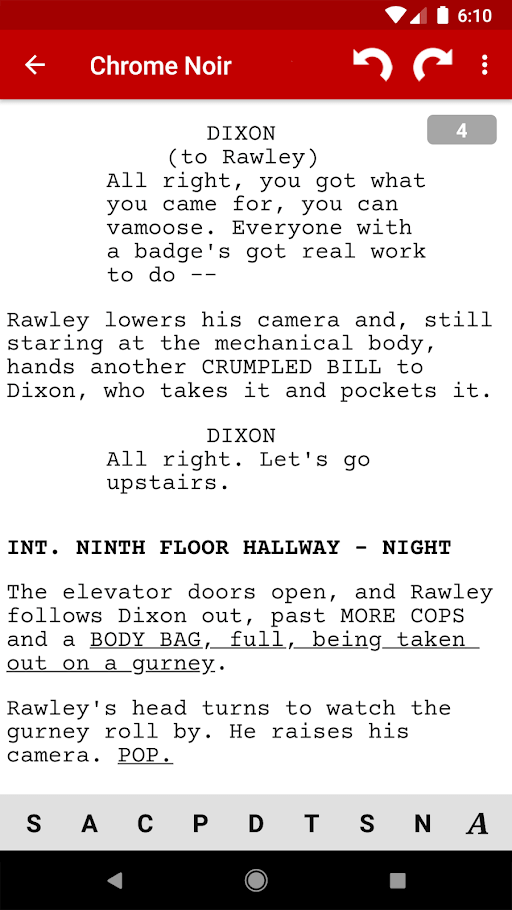 6:10

Chrome Noir

4

DIXON
(to Rawley)
All right, you got what you came for, you can vamoose. Everyone with a badge's got real work to do --

Rawley lowers his camera and, still staring at the mechanical body, hands another CRUMPLED BILL to Dixon, who takes it and pockets it.

DIXON
All right. Let's go upstairs.

INT. NINTH FLOOR HALLWAY - NIGHT

The elevator doors open, and Rawley follows Dixon out, past MORE COPS and a BODY BAG, full, being taken out on a gurney.

Rawley's head turns to watch the gurney roll by. He raises his camera. POP.

S A C P D T S N A